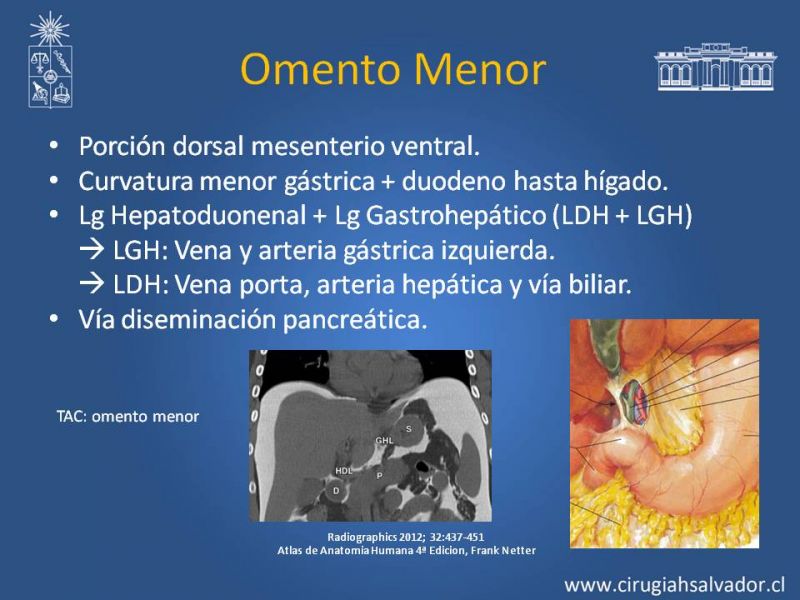 Omento Menor

• Porción dorsal mesenterio ventral.
• Curvatura menor gástrica + duodeno hasta hígado.
• Lg Hepatoduonenal + Lg Gastrohepático (LDH + LGH)
→ LGH: Vena y arteria gástrica izquierda.
→ LDH: Vena porta, arteria hepática y vía biliar.
• Vía diseminación pancreática.

TAC: omento menor

S
GHL
HDL
P
D

Radiographics 2012; 32:437-451
Atlas de Anatomia Humana 4ª Edicion, Frank Netter

www.cirugiahsalvador.cl